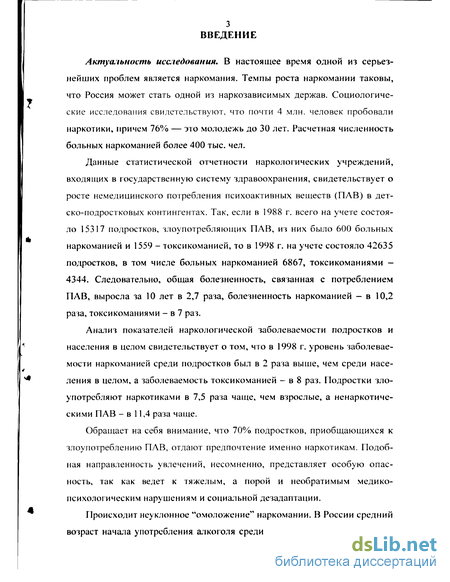 3

ВВЕДЕНИЕ

Актуальность исследования. В настоящее время одной из серьезнейших проблем является наркомания. Темпы роста наркомании таковы, что Россия может стать одной из наркозависимых держав. Социологические исследования свидетельствуют, что почти 4 млн. человек пробовали наркотики, причем 76% — это молодежь до 30 лет. Расчетная численность больных наркоманией более 400 тыс. чел.

Данные статистической отчетности наркологических учреждений, входящих в государственную систему здравоохранения, свидетельствует о росте немедицинского потребления психоактивных веществ (ПАВ) в детско-подростковых контингентах. Так, если в 1988 г. всего на учете состояло 15317 подростков, злоупотребляющих ПАВ, из них было 600 больных наркоманией и 1559 – токсикоманией, то в 1998 г. на учете состояло 42635 подростков, в том числе больных наркоманией 6867, токсикоманиями – 4344. Следовательно, общая болезненность, связанная с потреблением ПАВ, выросла за 10 лет в 2,7 раза, болезненность наркоманией – в 10,2 раза, токсикоманиями – в 7 раз.

Анализ показателей наркологической заболеваемости подростков и населения в целом свидетельствует о том, что в 1998 г. уровень заболеваемости наркоманией среди подростков был в 2 раза выше, чем среди населения в целом, а заболеваемость токсикоманией – в 8 раз. Подростки злоупотребляют наркотиками в 7,5 раза чаще, чем взрослые, а ненаркотическими ПАВ – в 11,4 раза чаще.

Обращает на себя внимание, что 70% подростков, приобщающихся к злоупотреблению ПАВ, отдают предпочтение именно наркотикам. Подобная направленность увлечений, несомненно, представляет особую опасность, так как ведет к тяжелым, а порой и необратимым медико-психологическим нарушениям и социальной дезадаптации.

Происходит неуклонное "омоложение" наркомании. В России средний возраст начала употребления алкоголя среди

dsLib.net
библиотека диссертаций